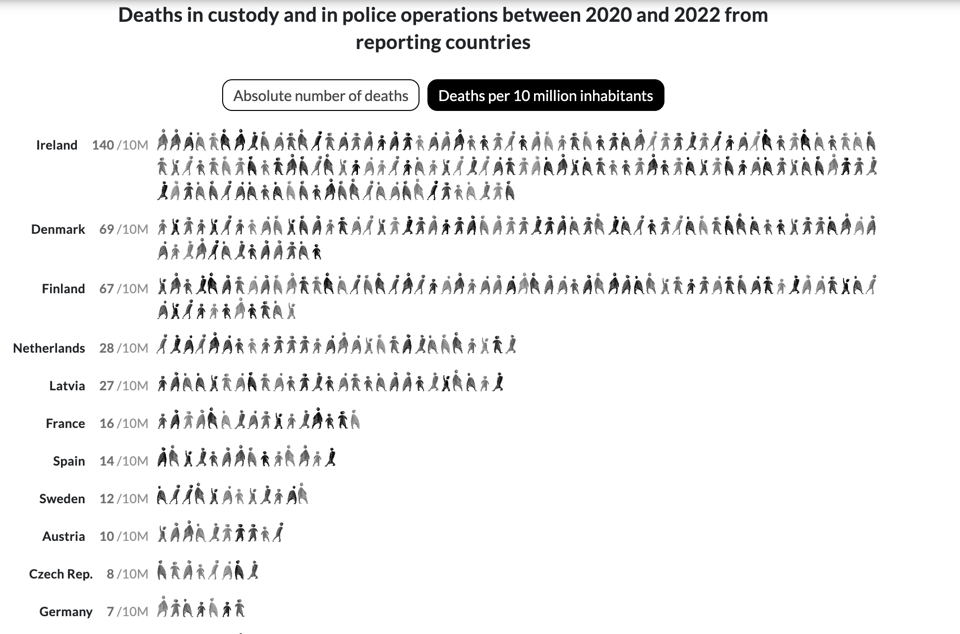 Deaths in custody and in police operations between 2020 and 2022 from reporting countries

Absolute number of deaths

Deaths per 10 million inhabitants

Ireland 140 /10M

Denmark 69 /10M

Finland 67 /10M

Netherlands 28 /10M

Latvia 27 /10M

France 16 /10M

Spain 14 /10M

Sweden 12 /10M

Austria 10 /10M

Czech Rep. 8 /10M

Germany 7 /10M